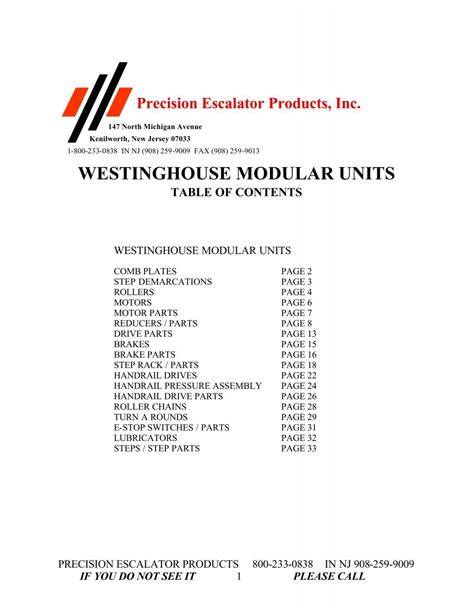 Precision Escalator Products, Inc.

147 North Michigan Avenue
Kenilworth, New Jersey 07033
1-800-233-0838 IN NJ (908) 259-9009 FAX (908) 259-9013

WESTINGHOUSE MODULAR UNITS
TABLE OF CONTENTS

WESTINGHOUSE MODULAR UNITS

COMB PLATES PAGE 2
STEP DEMARCATIONS PAGE 3
ROLLERS PAGE 4
MOTORS PAGE 6
MOTOR PARTS PAGE 7
REDUCERS / PARTS PAGE 8
DRIVE PARTS PAGE 13
BRAKES PAGE 15
BRAKE PARTS PAGE 16
STEP RACK / PARTS PAGE 18
HANDRAIL DRIVES PAGE 22
HANDRAIL PRESSURE ASSEMBLY PAGE 24
HANDRAIL DRIVE PARTS PAGE 26
ROLLER CHAINS PAGE 28
TURN A ROUNDS PAGE 29
E-STOP SWITCHES / PARTS PAGE 31
LUBRICATORS PAGE 32
STEPS / STEP PARTS PAGE 33

PRECISION ESCALATOR PRODUCTS 800-233-0838 IN NJ 908-259-9009
IF YOU DO NOT SEE IT 1 PLEASE CALL